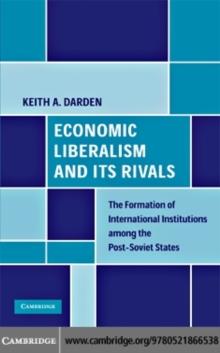 KEITH A. DARDEN

ECONOMIC LIBERALISM AND ITS RIVALS

The Formation of International Institutions among the Post-Soviet States

CAMBRIDGE

CAMBRIDGE www.cambridge.org/9780521866538